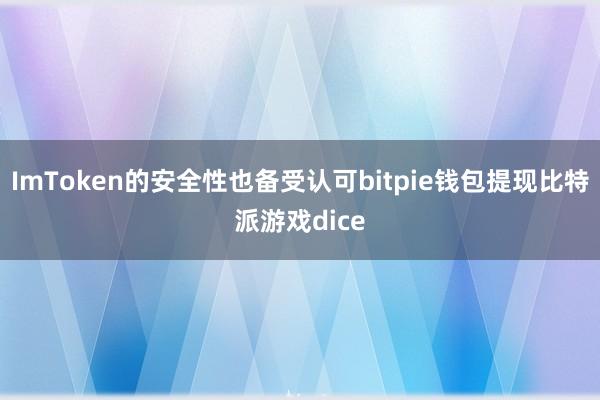 ImToken的安全性也备受认可bitpie钱包提现比特派游戏dice